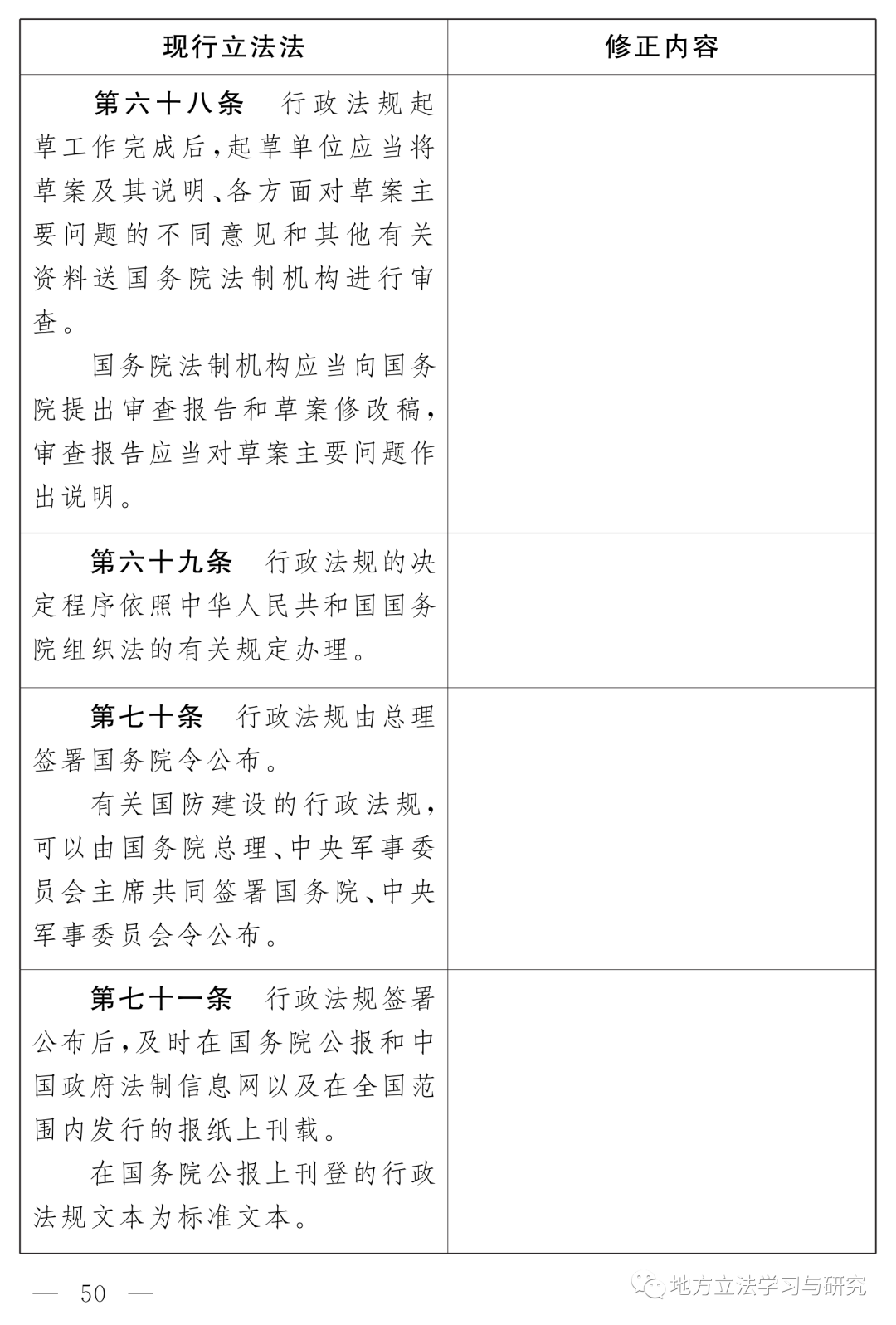 | 现行立法法 | 修正内容 |
|---|---|
| **第六十八条** 行政法规起草工作完成后，起草单位应当将草案及其说明、各方面对草案主要问题的不同意见和其他有关资料送国务院法制机构进行审查。<br>国务院法制机构应当向国务院提出审查报告和草案修改稿，审查报告应当对草案主要问题作出说明。 | |
| **第六十九条** 行政法规的决定程序依照中华人民共和国国务院组织法的有关规定办理。 | |
| **第七十条** 行政法规由总理签署国务院令公布。<br>有关国防建设的行政法规，可以由国务院总理、中央军事委员会主席共同签署国务院、中央军事委员会令公布。 | |
| **第七十一条** 行政法规签署公布后，及时在国务院公报和中国政府法制信息网以及在全国范围内发行的报纸上刊载。<br>在国务院公报上刊登的行政法规文本为标准文本。 | |

— 50 —

地方立法学习与研究